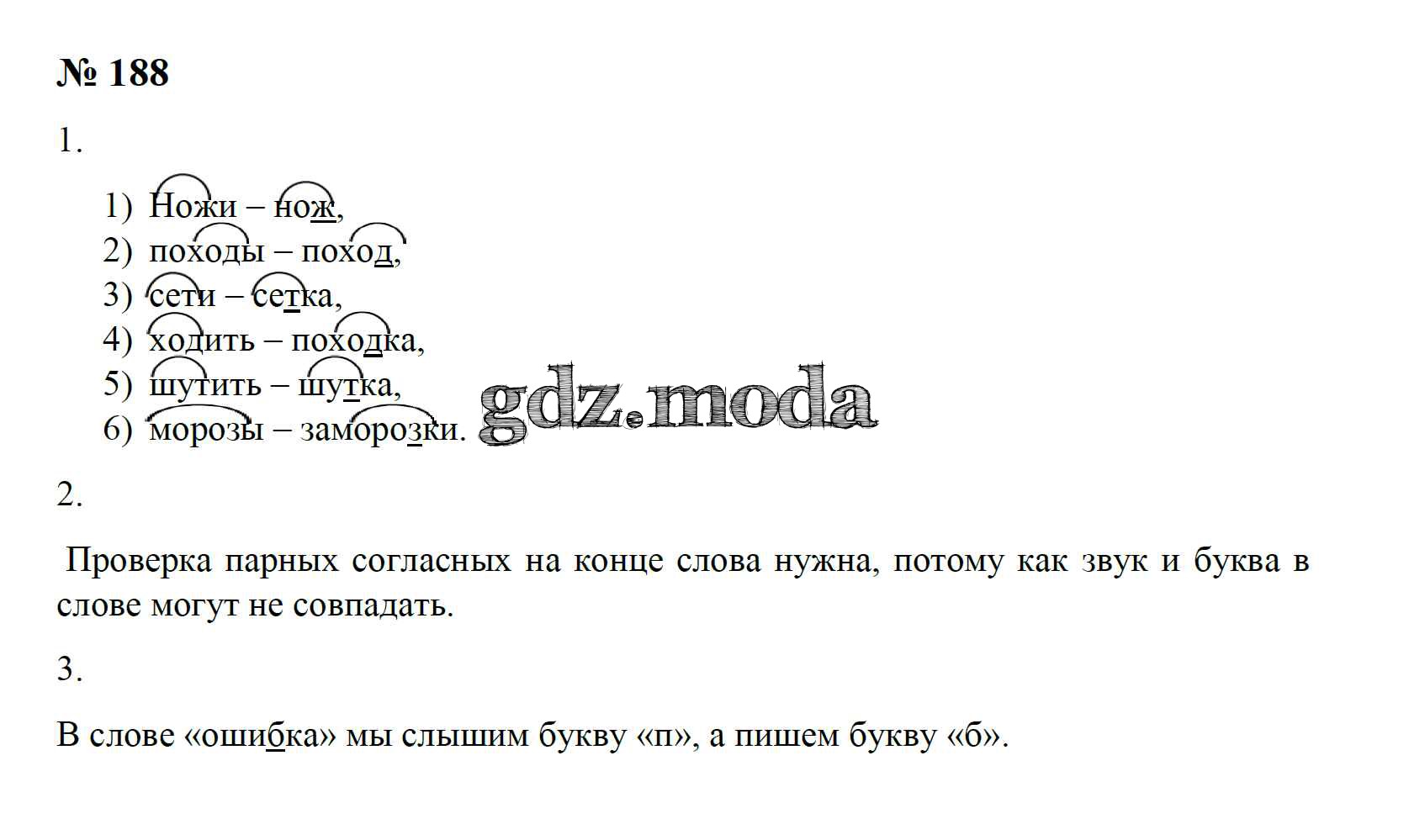 № 188

1.

1) Ножи – нож,
2) походы – поход,
3) сети – сетка,
4) ходить – походка,
5) шутить – шутка,
6) морозы – заморозки.

2.

Проверка парных согласных на конце слова нужна, потому как звук и буква в слове могут не совпадать.

3.

В слове «ошибка» мы слышим букву «п», а пишем букву «б».

gdz.moda